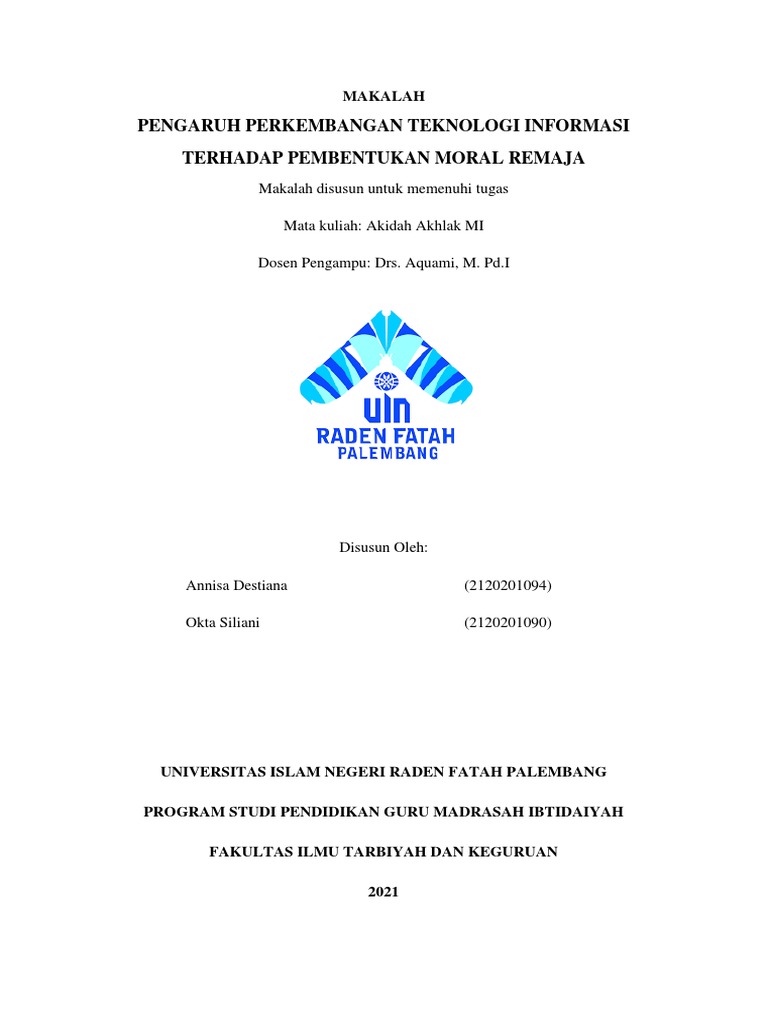 MAKALAH

PENGARUH PERKEMBANGAN TEKNOLOGI INFORMASI TERHADAP PEMBENTUKAN MORAL REMAJA

Makalah disusun untuk memenuhi tugas

Mata kuliah: Akidah Akhlak MI

Dosen Pengampu: Drs. Aquami, M. Pd.I

UIN
RADEN FATAH
PALEMBANG

Disusun Oleh:

Annisa Destiana (2120201094)

Okta Siliani (2120201090)

UNIVERSITAS ISLAM NEGERI RADEN FATAH PALEMBANG

PROGRAM STUDI PENDIDIKAN GURU MADRASAH IBTIDAIYAH

FAKULTAS ILMU TARBIYAH DAN KEGURUAN

2021